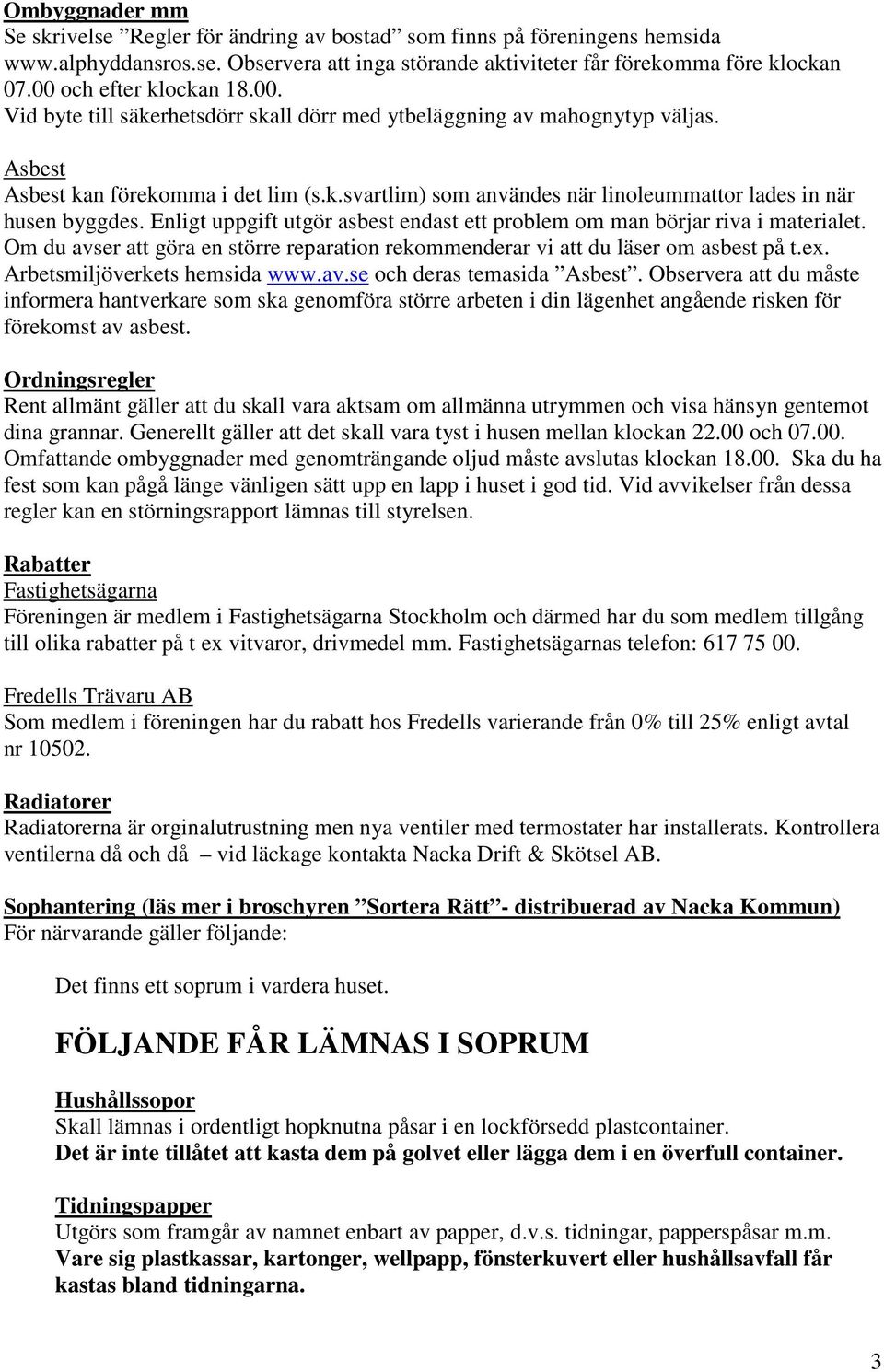 Ombyggnader mm
Se skrivelse ”Regler för ändring av bostad” som finns på föreningens hemsida www.alphyddansros.se. Observera att inga störande aktiviteter får förekomma före klockan 07.00 och efter klockan 18.00.
Vid byte till säkerhetsdörr skall dörr med ytbeläggning av mahognytyp väljas.

Asbest
Asbest kan förekomma i det lim (s.k.svartlim) som användes när linoleummattor lades in när husen byggdes. Enligt uppgift utgör asbest endast ett problem om man börjar riva i materialet. Om du avser att göra en större reparation rekommenderar vi att du läser om asbest på t.ex. Arbetsmiljöverkets hemsida www.av.se och deras temasida ”Asbest”. Observera att du måste informera hantverkare som ska genomföra större arbeten i din lägenhet angående risken för förekomst av asbest.

Ordningsregler
Rent allmänt gäller att du skall vara aktsam om allmänna utrymmen och visa hänsyn gentemot dina grannar. Generellt gäller att det skall vara tyst i husen mellan klockan 22.00 och 07.00. Omfattande ombyggnader med genomträngande oljud måste avslutas klockan 18.00. Ska du ha fest som kan pågå länge vänligen sätt upp en lapp i huset i god tid. Vid avvikelser från dessa regler kan en störningsrapport lämnas till styrelsen.

Rabatter
Fastighetsägarna
Föreningen är medlem i Fastighetsägarna Stockholm och därmed har du som medlem tillgång till olika rabatter på t ex vitvaror, drivmedel mm. Fastighetsägarnas telefon: 617 75 00.

Fredells Trävaru AB
Som medlem i föreningen har du rabatt hos Fredells varierande från 0% till 25% enligt avtal nr 10502.

Radiatorer
Radiatorerna är orginalutrustning men nya ventiler med termostater har installerats. Kontrollera ventilerna då och då – vid läckage kontakta Nacka Drift & Skötsel AB.

Sophantering (läs mer i broschyren ”Sortera Rätt”- distribuerad av Nacka Kommun)
För närvarande gäller följande:

Det finns ett soprum i vardera huset.

FÖLJANDE FÅR LÄMNAS I SOPRUM

Hushållssopor
Skall lämnas i ordentligt hopknutna påsar i en lockförsedd plastcontainer.
Det är inte tillåtet att kasta dem på golvet eller lägga dem i en överfull container.

Tidningspapper
Utgörs som framgår av namnet enbart av papper, d.v.s. tidningar, papperspåsar m.m.
Vare sig plastkassar, kartonger, wellpapp, fönsterkuvert eller hushållsavfall får kastas bland tidningarna.

3